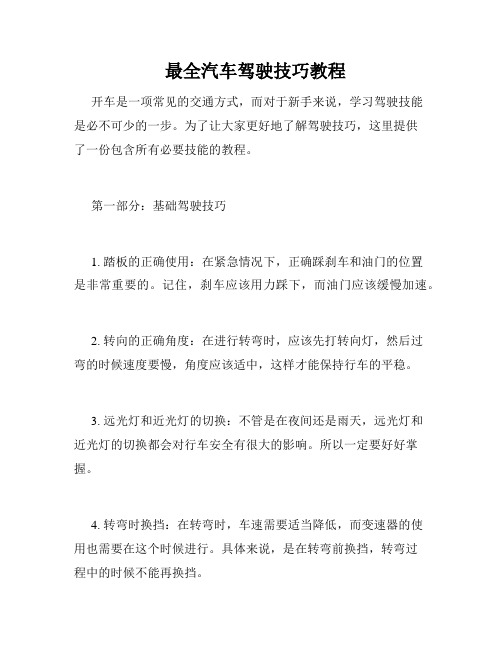 最全汽车驾驶技巧教程

开车是一项常见的交通方式，而对于新手来说，学习驾驶技能是必不可少的一步。为了让大家更好地了解驾驶技巧，这里提供了一份包含所有必要技能的教程。

第一部分：基础驾驶技巧

1. 踏板的正确使用：在紧急情况下，正确踩刹车和油门的位置是非常重要的。记住，刹车应该用力踩下，而油门应该缓慢加速。

2. 转向的正确角度：在进行转弯时，应该先打转向灯，然后过弯的时候速度要慢，角度应该适中，这样才能保持行车的平稳。

3. 远光灯和近光灯的切换：不管是在夜间还是雨天，远光灯和近光灯的切换都会对行车安全有很大的影响。所以一定要好好掌握。

4. 转弯时换挡：在转弯时，车速需要适当降低，而变速器的使用也需要在这个时候进行。具体来说，是在转弯前换挡，转弯过程中的时候不能再换挡。